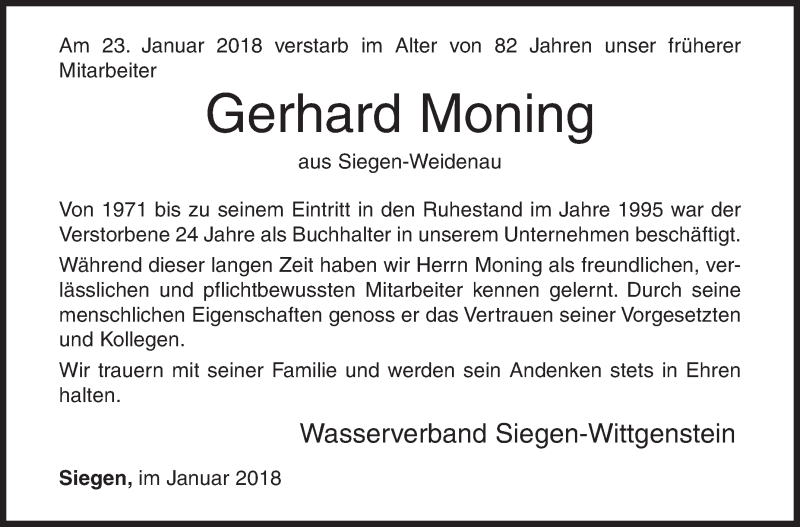 Am 23. Januar 2018 verstarb im Alter von 82 Jahren unser früherer Mitarbeiter

Gerhard Moning

aus Siegen-Weidenau

Von 1971 bis zu seinem Eintritt in den Ruhestand im Jahre 1995 war der Verstorbene 24 Jahre als Buchhalter in unserem Unternehmen beschäftigt.

Während dieser langen Zeit haben wir Herrn Moning als freundlichen, verlässlichen und pflichtbewussten Mitarbeiter kennen gelernt. Durch seine menschlichen Eigenschaften genoss er das Vertrauen seiner Vorgesetzten und Kollegen.

Wir trauern mit seiner Familie und werden sein Andenken stets in Ehren halten.

Wasserverband Siegen-Wittgenstein

Siegen, im Januar 2018